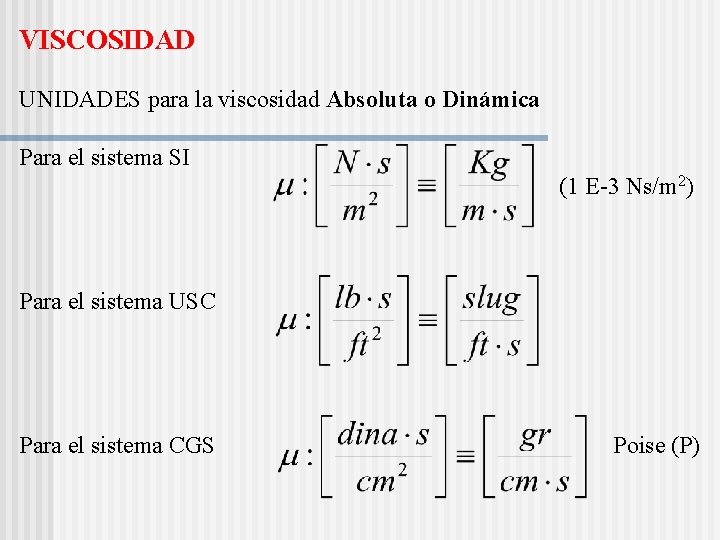 VISCOSIDAD

UNIDADES para la viscosidad Absoluta o Dinámica

Para el sistema SI $\mu : \left[\frac{N \cdot s}{m^2}\right] \equiv \left[\frac{Kg}{m \cdot s}\right]$ (1 E-3 Ns/m$^2$)

Para el sistema USC $\mu : \left[\frac{lb \cdot s}{ft^2}\right] \equiv \left[\frac{slug}{ft \cdot s}\right]$

Para el sistema CGS $\mu : \left[\frac{dina \cdot s}{cm^2}\right] \equiv \left[\frac{gr}{cm \cdot s}\right]$ Poise (P)